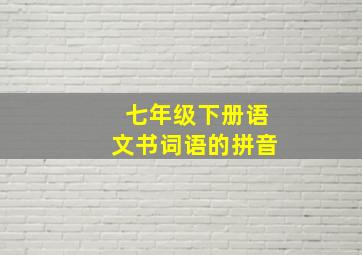 七年级下册语文书词语的拼音